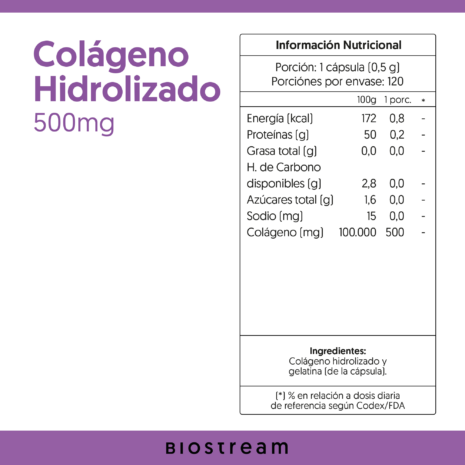 Colágeno Hidrolizado
500mg

Información Nutricional

Porción: 1 cápsula (0,5 g)
Porciónes por envase: 120

| | 100g | 1 porc. | * |
|---|---|---|---|
| Energía (kcal) | 172 | 0,8 | - |
| Proteínas (g) | 50 | 0,2 | - |
| Grasa total (g) | 0,0 | 0,0 | - |
| H. de Carbono disponibles (g) | 2,8 | 0,0 | - |
| Azúcares total (g) | 1,6 | 0,0 | - |
| Sodio (mg) | 15 | 0,0 | - |
| Colágeno (mg) | 100.000 | 500 | - |

Ingredientes:
Colágeno hidrolizado y gelatina (de la cápsula).

(*) % en relación a dosis diaria de referencia según Codex/FDA

BIOSTREAM